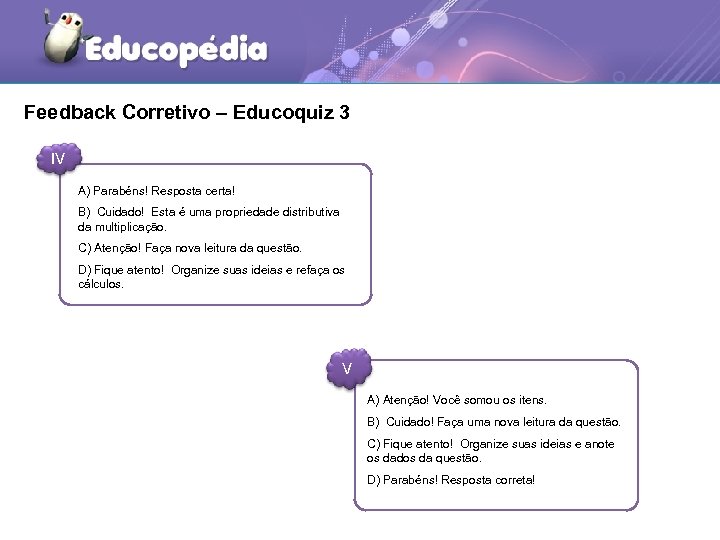 Educopédia

Feedback Corretivo – Educoquiz 3

IV

A) Parabéns! Resposta certa!

B) Cuidado! Esta é uma propriedade distributiva da multiplicação.

C) Atenção! Faça nova leitura da questão.

D) Fique atento! Organize suas ideias e refaça os cálculos.

V

A) Atenção! Você somou os itens.

B) Cuidado! Faça uma nova leitura da questão.

C) Fique atento! Organize suas ideias e anote os dados da questão.

D) Parabéns! Resposta correta!